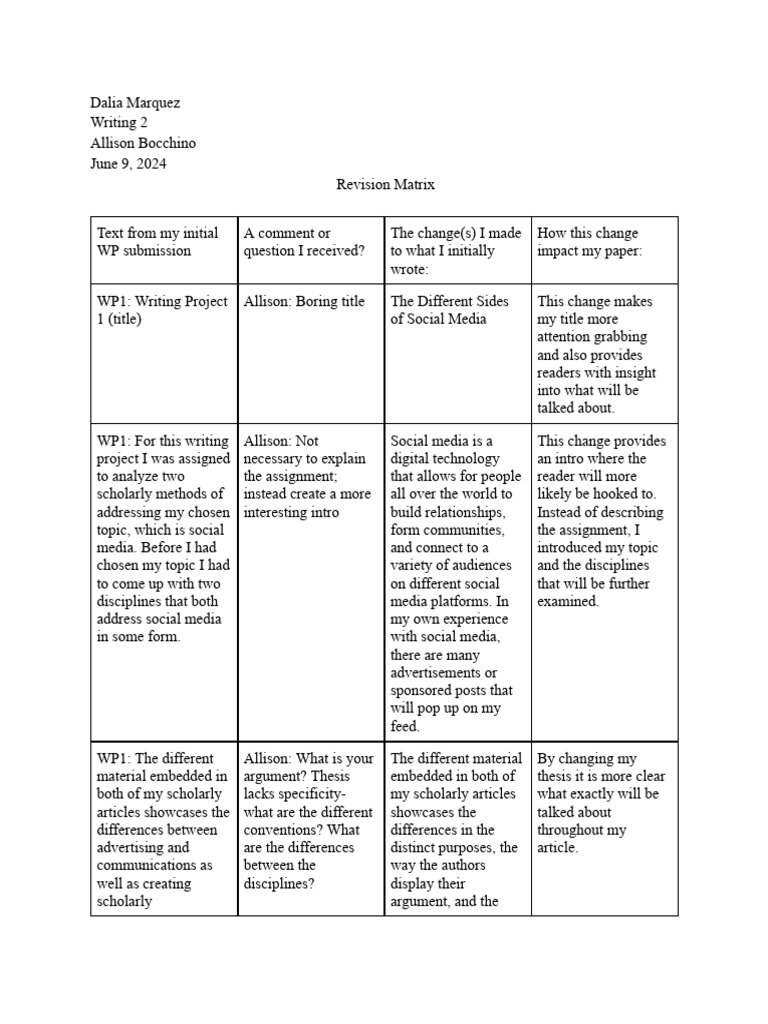 Dalia Marquez
Writing 2
Allison Bocchino
June 9, 2024

Revision Matrix

| Text from my initial WP submission | A comment or question I received? | The change(s) I made to what I initially wrote: | How this change impact my paper: |
|---|---|---|---|
| WP1: Writing Project 1 (title) | Allison: Boring title | The Different Sides of Social Media | This change makes my title more attention grabbing and also provides readers with insight into what will be talked about. |
| WP1: For this writing project I was assigned to analyze two scholarly methods of addressing my chosen topic, which is social media. Before I had chosen my topic I had to come up with two disciplines that both address social media in some form. | Allison: Not necessary to explain the assignment; instead create a more interesting intro | Social media is a digital technology that allows for people all over the world to build relationships, form communities, and connect to a variety of audiences on different social media platforms. In my own experience with social media, there are many advertisements or sponsored posts that will pop up on my feed. | This change provides an intro where the reader will more likely be hooked to. Instead of describing the assignment, I introduced my topic and the disciplines that will be further examined. |
| WP1: The different material embedded in both of my scholarly articles showcases the differences between advertising and communications as well as creating scholarly | Allison: What is your argument? Thesis lacks specificity- what are the different conventions? What are the differences between the disciplines? | The different material embedded in both of my scholarly articles showcases the differences in the distinct purposes, the way the authors display their argument, and the | By changing my thesis it is more clear what exactly will be talked about throughout my article. |